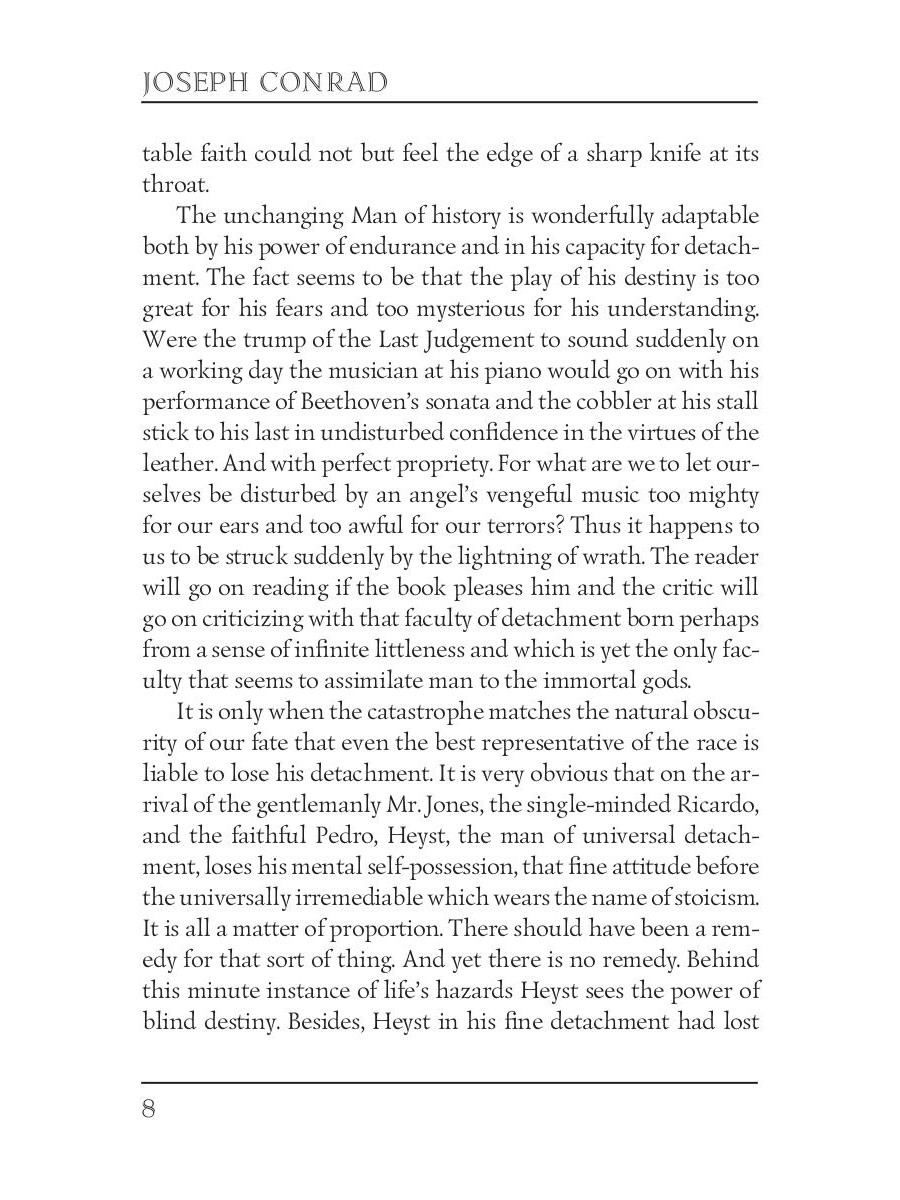 JOSEPH CONRAD

table faith could not but feel the edge of a sharp knife at its throat.

The unchanging Man of history is wonderfully adaptable both by his power of endurance and in his capacity for detachment. The fact seems to be that the play of his destiny is too great for his fears and too mysterious for his understanding. Were the trump of the Last Judgement to sound suddenly on a working day the musician at his piano would go on with his performance of Beethoven's sonata and the cobbler at his stall stick to his last in undisturbed confidence in the virtues of the leather. And with perfect propriety. For what are we to let ourselves be disturbed by an angel's vengeful music too mighty for our ears and too awful for our terrors? Thus it happens to us to be struck suddenly by the lightning of wrath. The reader will go on reading if the book pleases him and the critic will go on criticizing with that faculty of detachment born perhaps from a sense of infinite littleness and which is yet the only faculty that seems to assimilate man to the immortal gods.

It is only when the catastrophe matches the natural obscurity of our fate that even the best representative of the race is liable to lose his detachment. It is very obvious that on the arrival of the gentlemanly Mr. Jones, the single-minded Ricardo, and the faithful Pedro, Heyst, the man of universal detachment, loses his mental self-possession, that fine attitude before the universally irremediable which wears the name of stoicism. It is all a matter of proportion. There should have been a remedy for that sort of thing. And yet there is no remedy. Behind this minute instance of life's hazards Heyst sees the power of blind destiny. Besides, Heyst in his fine detachment had lost

8